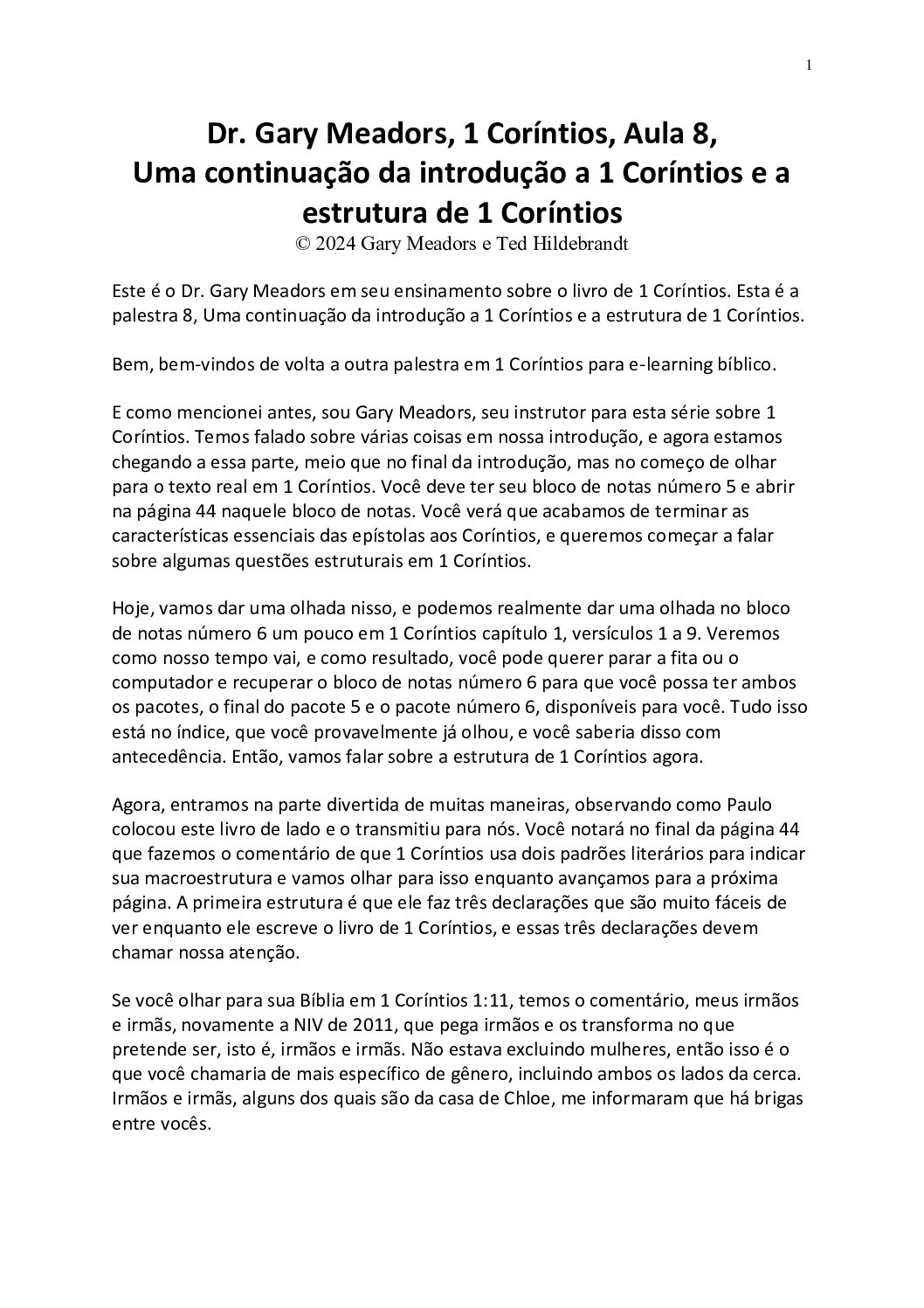 1

Dr. Gary Meadors, 1 Coríntios, Aula 8, Uma continuação da introdução a 1 Coríntios e a estrutura de 1 Coríntios
© 2024 Gary Meadors e Ted Hildebrandt

Este é o Dr. Gary Meadors em seu ensinamento sobre o livro de 1 Coríntios. Esta é a palestra 8, Uma continuação da introdução a 1 Coríntios e a estrutura de 1 Coríntios.

Bem, bem-vindos de volta a outra palestra em 1 Coríntios para e-learning bíblico.

E como mencionei antes, sou Gary Meadors, seu instrutor para esta série sobre 1 Coríntios. Temos falado sobre várias coisas em nossa introdução, e agora estamos chegando a essa parte, meio que no final da introdução, mas no começo de olhar para o texto real em 1 Coríntios. Você deve ter seu bloco de notas número 5 e abrir na página 44 naquele bloco de notas. Você verá que acabamos de terminar as características essenciais das epístolas aos Coríntios, e queremos começar a falar sobre algumas questões estruturais em 1 Coríntios.

Hoje, vamos dar uma olhada nisso, e podemos realmente dar uma olhada no bloco de notas número 6 um pouco em 1 Coríntios capítulo 1, versículos 1 a 9. Veremos como nosso tempo vai, e como resultado, você pode querer parar a fita ou o computador e recuperar o bloco de notas número 6 para que você possa ter ambos os pacotes, o final do pacote 5 e o pacote número 6, disponíveis para você. Tudo isso está no índice, que você provavelmente já olhou, e você saberia disso com antecedência. Então, vamos falar sobre a estrutura de 1 Coríntios agora.

Agora, entramos na parte divertida de muitas maneiras, observando como Paulo colocou este livro de lado e o transmitiu para nós. Você notará no final da página 44 que fazemos o comentário de que 1 Coríntios usa dois padrões literários para indicar sua macroestrutura e vamos olhar para isso enquanto avançamos para a próxima página. A primeira estrutura é que ele faz três declarações que são muito fáceis de ver enquanto ele escreve o livro de 1 Coríntios, e essas três declarações devem chamar nossa atenção.

Se você olhar para sua Bíblia em 1 Coríntios 1:11, temos o comentário, meus irmãos e irmãs, novamente a NIV de 2011, que pega irmãos e os transforma no que pretende ser, isto é, irmãos e irmãs. Não estava excluindo mulheres, então isso é o que você chamaria de mais específico de gênero, incluindo ambos os lados da cerca. Irmãos e irmãs, alguns dos quais são da casa de Chloe, me informaram que há brigas entre vocês.